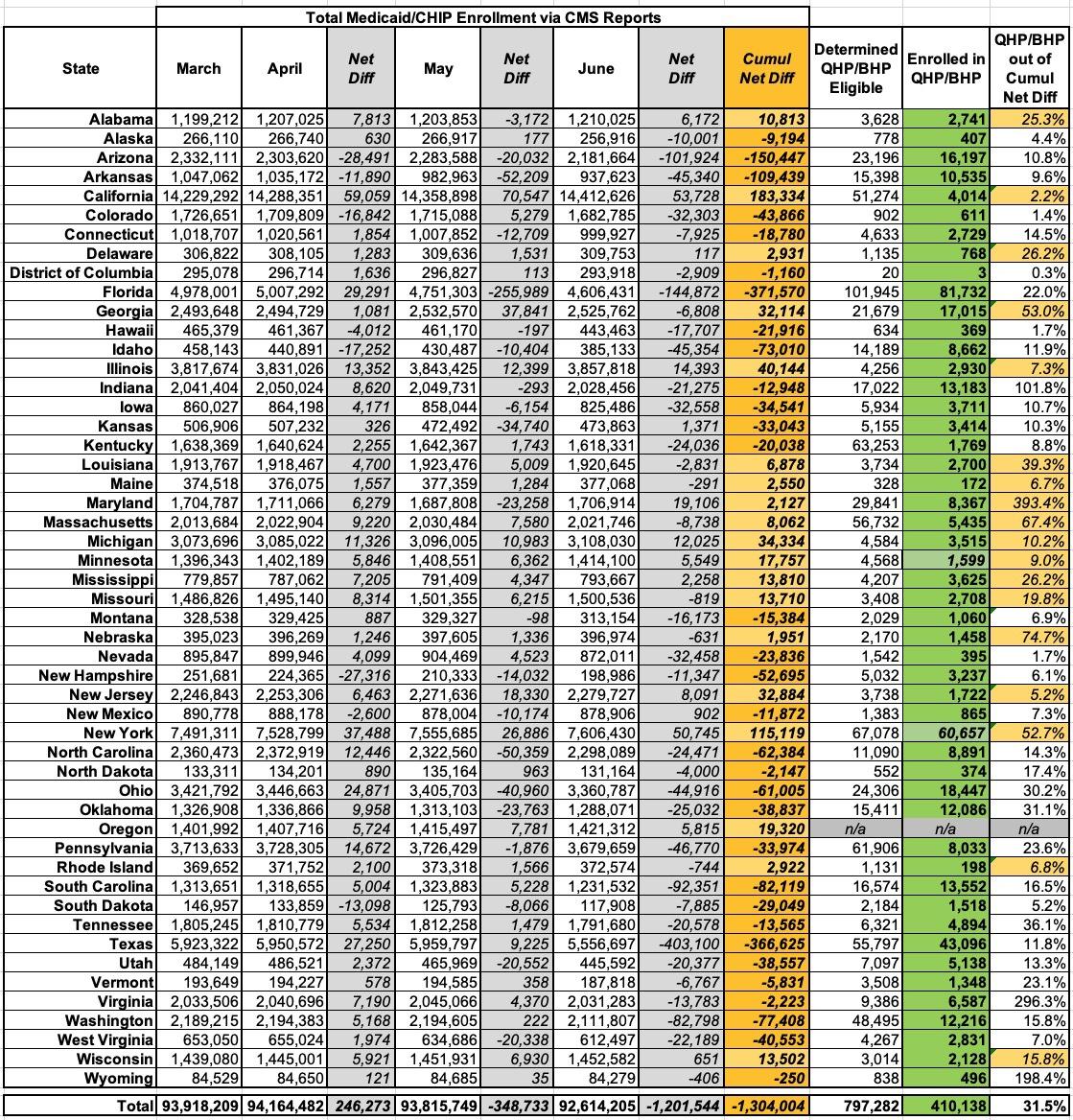 Total Medicaid/CHIP Enrollment via CMS Reports

| State | March | April | Net Diff | May | Net Diff | June | Net Diff | Cumul Net Diff | Determined QHP/BHP Eligible | Enrolled in QHP/BHP | QHP/BHP out of Cumul Net Diff |
|---|---|---|---|---|---|---|---|---|---|---|---|
| Alabama | 1,199,212 | 1,207,025 | 7,813 | 1,203,853 | -3,172 | 1,210,025 | 6,172 | 10,813 | 3,628 | 2,741 | 25.3% |
| Alaska | 266,110 | 266,740 | 630 | 266,917 | 177 | 256,916 | -10,001 | -9,194 | 778 | 407 | 4.4% |
| Arizona | 2,332,111 | 2,303,620 | -28,491 | 2,283,588 | -20,032 | 2,181,664 | -101,924 | -150,447 | 23,196 | 16,197 | 10.8% |
| Arkansas | 1,047,062 | 1,035,172 | -11,890 | 982,963 | -52,209 | 937,623 | -45,340 | -109,439 | 15,398 | 10,535 | 9.6% |
| California | 14,229,292 | 14,288,351 | 59,059 | 14,358,898 | 70,547 | 14,412,626 | 53,728 | 183,334 | 51,274 | 4,014 | 2.2% |
| Colorado | 1,726,651 | 1,709,809 | -16,842 | 1,715,088 | 5,279 | 1,682,785 | -32,303 | -43,866 | 902 | 611 | 1.4% |
| Connecticut | 1,018,707 | 1,020,561 | 1,854 | 1,007,852 | -12,709 | 999,927 | -7,925 | -18,780 | 4,633 | 2,729 | 14.5% |
| Delaware | 306,822 | 308,105 | 1,283 | 309,636 | 1,531 | 309,753 | 117 | 2,931 | 1,135 | 768 | 26.2% |
| District of Columbia | 295,078 | 296,714 | 1,636 | 296,827 | 113 | 293,918 | -2,909 | -1,160 | 20 | 3 | 0.3% |
| Florida | 4,978,001 | 5,007,292 | 29,291 | 4,751,303 | -255,989 | 4,606,431 | -144,872 | -371,570 | 101,945 | 81,732 | 22.0% |
| Georgia | 2,493,648 | 2,494,729 | 1,081 | 2,532,570 | 37,841 | 2,525,762 | -6,808 | 32,114 | 21,679 | 17,015 | 53.0% |
| Hawaii | 465,379 | 461,367 | -4,012 | 461,170 | -197 | 443,463 | -17,707 | -21,916 | 634 | 369 | 1.7% |
| Idaho | 458,143 | 440,891 | -17,252 | 430,487 | -10,404 | 385,133 | -45,354 | -73,010 | 14,189 | 8,662 | 11.9% |
| Illinois | 3,817,674 | 3,831,026 | 13,352 | 3,843,425 | 12,399 | 3,857,818 | 14,393 | 40,144 | 4,256 | 2,930 | 7.3% |
| Indiana | 2,041,404 | 2,050,024 | 8,620 | 2,049,731 | -293 | 2,028,456 | -21,275 | -12,948 | 17,022 | 13,183 | 101.8% |
| Iowa | 860,027 | 864,198 | 4,171 | 858,044 | -6,154 | 825,486 | -32,558 | -34,541 | 5,934 | 3,711 | 10.7% |
| Kansas | 506,906 | 507,232 | 326 | 472,492 | -34,740 | 473,863 | 1,371 | -33,043 | 5,155 | 3,414 | 10.3% |
| Kentucky | 1,638,369 | 1,640,624 | 2,255 | 1,642,367 | 1,743 | 1,618,331 | -24,036 | -20,038 | 63,253 | 1,769 | 8.8% |
| Louisiana | 1,913,767 | 1,918,467 | 4,700 | 1,923,476 | 5,009 | 1,920,645 | -2,831 | 6,878 | 3,734 | 2,700 | 39.3% |
| Maine | 374,518 | 376,075 | 1,557 | 377,359 | 1,284 | 377,068 | -291 | 2,550 | 328 | 172 | 6.7% |
| Maryland | 1,704,787 | 1,711,066 | 6,279 | 1,687,808 | -23,258 | 1,706,914 | 19,106 | 2,127 | 29,841 | 8,367 | 393.4% |
| Massachusetts | 2,013,684 | 2,022,904 | 9,220 | 2,030,484 | 7,580 | 2,021,746 | -8,738 | 8,062 | 56,732 | 5,435 | 67.4% |
| Michigan | 3,073,696 | 3,085,022 | 11,326 | 3,096,005 | 10,983 | 3,108,030 | 12,025 | 34,334 | 4,584 | 3,515 | 10.2% |
| Minnesota | 1,396,343 | 1,402,189 | 5,846 | 1,408,551 | 6,362 | 1,414,100 | 5,549 | 17,757 | 4,568 | 1,599 | 9.0% |
| Mississippi | 779,857 | 787,062 | 7,205 | 791,409 | 4,347 | 793,667 | 2,258 | 13,810 | 4,207 | 3,625 | 26.2% |
| Missouri | 1,486,826 | 1,495,140 | 8,314 | 1,501,355 | 6,215 | 1,500,536 | -819 | 13,710 | 3,408 | 2,708 | 19.8% |
| Montana | 328,538 | 329,425 | 887 | 329,327 | -98 | 313,154 | -16,173 | -15,384 | 2,029 | 1,060 | 6.9% |
| Nebraska | 395,023 | 396,269 | 1,246 | 397,605 | 1,336 | 396,974 | -631 | 1,951 | 2,170 | 1,458 | 74.7% |
| Nevada | 895,847 | 899,946 | 4,099 | 904,469 | 4,523 | 872,011 | -32,458 | -23,836 | 1,542 | 395 | 1.7% |
| New Hampshire | 251,681 | 224,365 | -27,316 | 210,333 | -14,032 | 198,986 | -11,347 | -52,695 | 5,032 | 3,237 | 6.1% |
| New Jersey | 2,246,843 | 2,253,306 | 6,463 | 2,271,636 | 18,330 | 2,279,727 | 8,091 | 32,884 | 3,738 | 1,722 | 5.2% |
| New Mexico | 890,778 | 888,178 | -2,600 | 878,004 | -10,174 | 878,906 | 902 | -11,872 | 1,383 | 865 | 7.3% |
| New York | 7,491,311 | 7,528,799 | 37,488 | 7,555,685 | 26,886 | 7,606,430 | 50,745 | 115,119 | 67,078 | 60,657 | 52.7% |
| North Carolina | 2,360,473 | 2,372,919 | 12,446 | 2,322,560 | -50,359 | 2,298,089 | -24,471 | -62,384 | 11,090 | 8,891 | 14.3% |
| North Dakota | 133,311 | 134,201 | 890 | 135,164 | 963 | 131,164 | -4,000 | -2,147 | 552 | 374 | 17.4% |
| Ohio | 3,421,792 | 3,446,663 | 24,871 | 3,405,703 | -40,960 | 3,360,787 | -44,916 | -61,005 | 24,306 | 18,447 | 30.2% |
| Oklahoma | 1,326,908 | 1,336,866 | 9,958 | 1,313,103 | -23,763 | 1,288,071 | -25,032 | -38,837 | 15,411 | 12,086 | 31.1% |
| Oregon | 1,401,992 | 1,407,716 | 5,724 | 1,415,497 | 7,781 | 1,421,312 | 5,815 | 19,320 | n/a | n/a | n/a |
| Pennsylvania | 3,713,633 | 3,728,305 | 14,672 | 3,726,429 | -1,876 | 3,679,659 | -46,770 | -33,974 | 61,906 | 8,033 | 23.6% |
| Rhode Island | 369,652 | 371,752 | 2,100 | 373,318 | 1,566 | 372,574 | -744 | 2,922 | 1,131 | 198 | 6.8% |
| South Carolina | 1,313,651 | 1,318,655 | 5,004 | 1,323,883 | 5,228 | 1,231,532 | -92,351 | -82,119 | 16,574 | 13,552 | 16.5% |
| South Dakota | 146,957 | 133,859 | -13,098 | 125,793 | -8,066 | 117,908 | -7,885 | -29,049 | 2,184 | 1,518 | 5.2% |
| Tennessee | 1,805,245 | 1,810,779 | 5,534 | 1,812,258 | 1,479 | 1,791,680 | -20,578 | -13,565 | 6,321 | 4,894 | 36.1% |
| Texas | 5,923,322 | 5,950,572 | 27,250 | 5,959,797 | 9,225 | 5,556,697 | -403,100 | -366,625 | 55,797 | 43,096 | 11.8% |
| Utah | 484,149 | 486,521 | 2,372 | 465,969 | -20,552 | 445,592 | -20,377 | -38,557 | 7,097 | 5,138 | 13.3% |
| Vermont | 193,649 | 194,227 | 578 | 194,585 | 358 | 187,818 | -6,767 | -5,831 | 3,508 | 1,348 | 23.1% |
| Virginia | 2,033,506 | 2,040,696 | 7,190 | 2,045,066 | 4,370 | 2,031,283 | -13,783 | -2,223 | 9,386 | 6,587 | 296.3% |
| Washington | 2,189,215 | 2,194,383 | 5,168 | 2,194,605 | 222 | 2,111,807 | -82,798 | -77,408 | 48,495 | 12,216 | 15.8% |
| West Virginia | 653,050 | 655,024 | 1,974 | 634,686 | -20,338 | 612,497 | -22,189 | -40,553 | 4,267 | 2,831 | 7.0% |
| Wisconsin | 1,439,080 | 1,445,001 | 5,921 | 1,451,931 | 6,930 | 1,452,582 | 651 | 13,502 | 3,014 | 2,128 | 15.8% |
| Wyoming | 84,529 | 84,650 | 121 | 84,685 | 35 | 84,279 | -406 | -250 | 838 | 496 | 198.4% |
| Total | 93,918,209 | 94,164,482 | 246,273 | 93,815,749 | -348,733 | 92,614,205 | -1,201,544 | -1,304,004 | 797,282 | 410,138 | 31.5% |